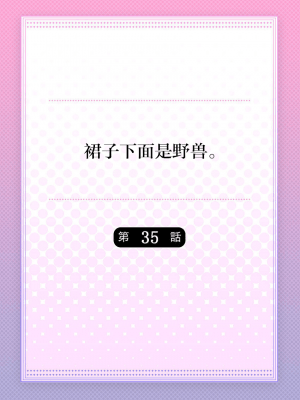 裙子下面是野兽。

第 35 話